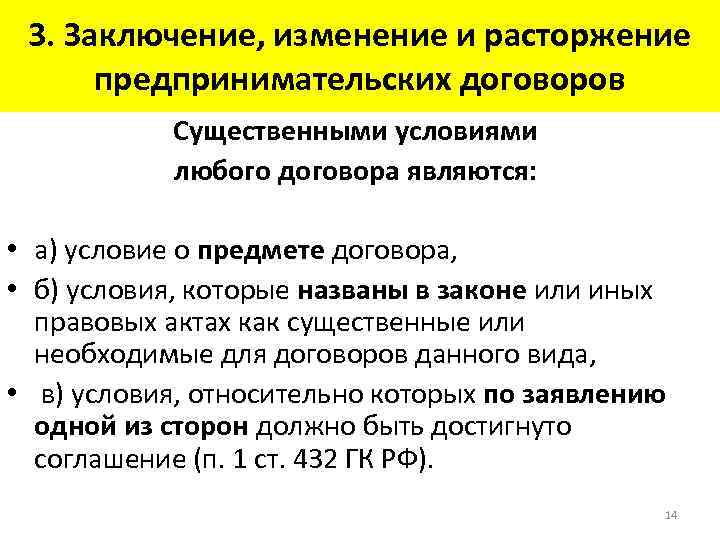 3. Заключение, изменение и расторжение предпринимательских договоров

Существенными условиями
любого договора являются:

• а) условие о предмете договора,
• б) условия, которые названы в законе или иных правовых актах как существенные или необходимые для договоров данного вида,
• в) условия, относительно которых по заявлению одной из сторон должно быть достигнуто соглашение (п. 1 ст. 432 ГК РФ).

14